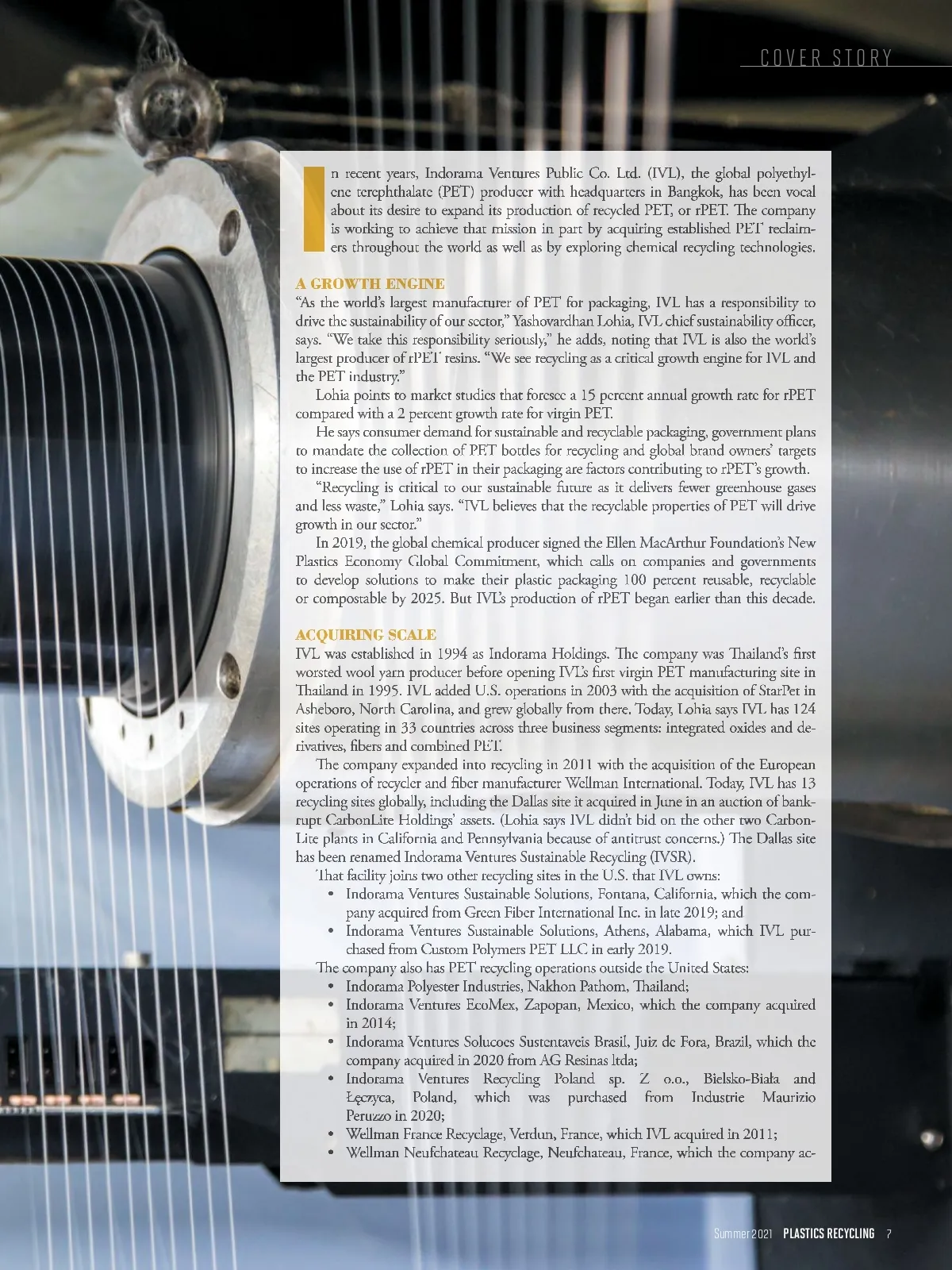 COVER STORY

In recent years, Indorama Ventures Public Co. Ltd. (IVL), the global polyethylene terephthalate (PET) producer with headquarters in Bangkok, has been vocal about its desire to expand its production of recycled PET, or rPET. The company is working to achieve that mission in part by acquiring established PET reclaimers throughout the world as well as by exploring chemical recycling technologies.

A GROWTH ENGINE

"As the world's largest manufacturer of PET for packaging, IVL has a responsibility to drive the sustainability of our sector," Yashovardhan Lohia, IVL chief sustainability officer, says. "We take this responsibility seriously," he adds, noting that IVL is also the world's largest producer of rPET resins. "We see recycling as a critical growth engine for IVL and the PET industry."

Lohia points to market studies that foresee a 15 percent annual growth rate for rPET compared with a 2 percent growth rate for virgin PET.

He says consumer demand for sustainable and recyclable packaging, government plans to mandate the collection of PET bottles for recycling and global brand owners' targets to increase the use of rPET in their packaging are factors contributing to rPET's growth.

"Recycling is critical to our sustainable future as it delivers fewer greenhouse gases and less waste," Lohia says. "IVL believes that the recyclable properties of PET will drive growth in our sector."

In 2019, the global chemical producer signed the Ellen MacArthur Foundation's New Plastics Economy Global Commitment, which calls on companies and governments to develop solutions to make their plastic packaging 100 percent reusable, recyclable or compostable by 2025. But IVL's production of rPET began earlier than this decade.

ACQUIRING SCALE

IVL was established in 1994 as Indorama Holdings. The company was Thailand's first worsted wool yarn producer before opening IVL's first virgin PET manufacturing site in Thailand in 1995. IVL added U.S. operations in 2003 with the acquisition of StarPet in Asheboro, North Carolina, and grew globally from there. Today, Lohia says IVL has 124 sites operating in 33 countries across three business segments: integrated oxides and derivatives, fibers and combined PET.

The company expanded into recycling in 2011 with the acquisition of the European operations of recycler and fiber manufacturer Wellman International. Today, IVL has 13 recycling sites globally, including the Dallas site it acquired in June in an auction of bankrupt CarbonLite Holdings' assets. (Lohia says IVL didn't bid on the other two CarbonLite plants in California and Pennsylvania because of antitrust concerns.) The Dallas site has been renamed Indorama Ventures Sustainable Recycling (IVSR).

That facility joins two other recycling sites in the U.S. that IVL owns:
• Indorama Ventures Sustainable Solutions, Fontana, California, which the company acquired from Green Fiber International Inc. in late 2019; and
• Indorama Ventures Sustainable Solutions, Athens, Alabama, which IVL purchased from Custom Polymers PET LLC in early 2019.

The company also has PET recycling operations outside the United States:
• Indorama Polyester Industries, Nakhon Pathom, Thailand;
• Indorama Ventures EcoMex, Zapopan, Mexico, which the company acquired in 2014;
• Indorama Ventures Solucoes Sustentaveis Brasil, Juiz de Fora, Brazil, which the company acquired in 2020 from AG Resinas ltda;
• Indorama Ventures Recycling Poland sp. Z o.o., Bielsko-Biała and Łęczyca, Poland, which was purchased from Industrie Maurizio Peruzzo in 2020;
• Wellman France Recyclage, Verdun, France, which IVL acquired in 2011;
• Wellman Neufchateau Recyclage, Neufchateau, France, which the company ac-

Summer 2021 PLASTICS RECYCLING 7